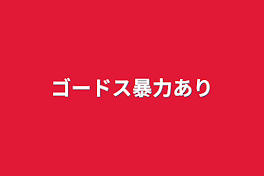 ゴードス暴力あり